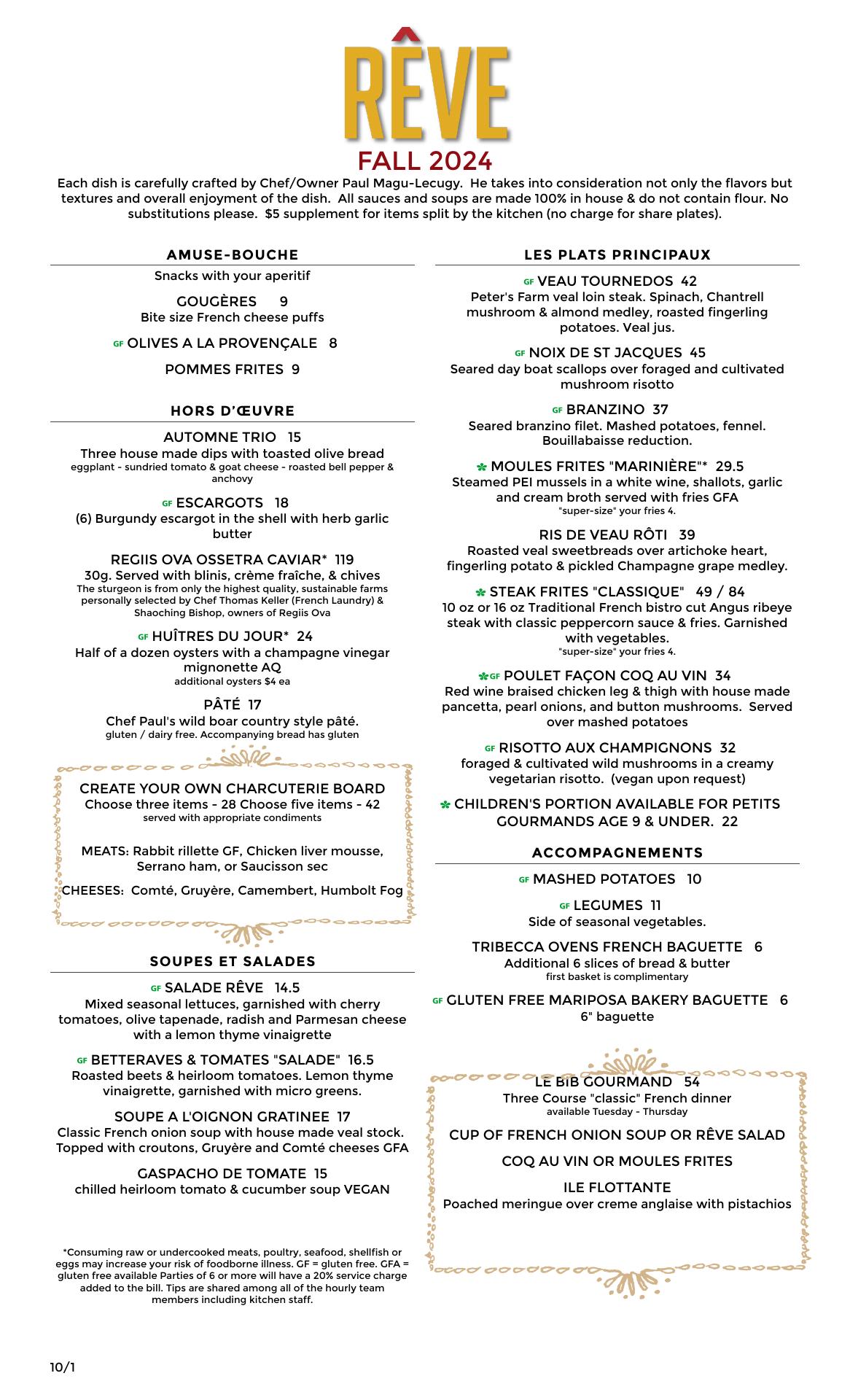 RÊVE
FALL 2024

Each dish is carefully crafted by Chef/Owner Paul Magu-Lecugy. He takes into consideration not only the flavors but textures and overall enjoyment of the dish. All sauces and soups are made 100% in house & do not contain flour. No substitutions please. $5 supplement for items split by the kitchen (no charge for share plates).

AMUSE-BOUCHE

Snacks with your aperitif

GOUGÈRES 9
Bite size French cheese puffs

GF OLIVES A LA PROVENÇALE 8

POMMES FRITES 9

HORS D'ŒUVRE

AUTOMNE TRIO 15
Three house made dips with toasted olive bread
eggplant - sundried tomato & goat cheese - roasted bell pepper & anchovy

GF ESCARGOTS 18
(6) Burgundy escargot in the shell with herb garlic butter

REGIIS OVA OSSETRA CAVIAR* 119
30g. Served with blinis, crème fraîche, & chives
The sturgeon is from only the highest quality, sustainable farms personally selected by Chef Thomas Keller (French Laundry) & Shaoching Bishop, owners of Regiis Ova

GF HUÎTRES DU JOUR* 24
Half of a dozen oysters with a champagne vinegar mignonette AQ
additional oysters $4 ea

PÂTÉ 17
Chef Paul's wild boar country style pâté.
gluten / dairy free. Accompanying bread has gluten

CREATE YOUR OWN CHARCUTERIE BOARD
Choose three items - 28 Choose five items - 42
served with appropriate condiments

MEATS: Rabbit rillette GF, Chicken liver mousse, Serrano ham, or Saucisson sec

CHEESES: Comté, Gruyère, Camembert, Humbolt Fog

SOUPES ET SALADES

GF SALADE RÊVE 14.5
Mixed seasonal lettuces, garnished with cherry tomatoes, olive tapenade, radish and Parmesan cheese with a lemon thyme vinaigrette

GF BETTERAVES & TOMATES "SALADE" 16.5
Roasted beets & heirloom tomatoes. Lemon thyme vinaigrette, garnished with micro greens.

SOUPE A L'OIGNON GRATINEE 17
Classic French onion soup with house made veal stock. Topped with croutons, Gruyère and Comté cheeses GFA

GASPACHO DE TOMATE 15
chilled heirloom tomato & cucumber soup VEGAN

*Consuming raw or undercooked meats, poultry, seafood, shellfish or eggs may increase your risk of foodborne illness. GF = gluten free. GFA = gluten free available Parties of 6 or more will have a 20% service charge added to the bill. Tips are shared among all of the hourly team members including kitchen staff.

10/1

LES PLATS PRINCIPAUX

GF VEAU TOURNEDOS 42
Peter's Farm veal loin steak. Spinach, Chantrell mushroom & almond medley, roasted fingerling potatoes. Veal jus.

GF NOIX DE ST JACQUES 45
Seared day boat scallops over foraged and cultivated mushroom risotto

GF BRANZINO 37
Seared branzino filet. Mashed potatoes, fennel. Bouillabaisse reduction.

MOULES FRITES "MARINIÈRE"* 29.5
Steamed PEI mussels in a white wine, shallots, garlic and cream broth served with fries GFA
"super-size" your fries 4.

RIS DE VEAU RÔTI 39
Roasted veal sweetbreads over artichoke heart, fingerling potato & pickled Champagne grape medley.

STEAK FRITES "CLASSIQUE" 49 / 84
10 oz or 16 oz Traditional French bistro cut Angus ribeye steak with classic peppercorn sauce & fries. Garnished with vegetables.
"super-size" your fries 4.

GF POULET FAÇON COQ AU VIN 34
Red wine braised chicken leg & thigh with house made pancetta, pearl onions, and button mushrooms. Served over mashed potatoes

GF RISOTTO AUX CHAMPIGNONS 32
foraged & cultivated wild mushrooms in a creamy vegetarian risotto. (vegan upon request)

CHILDREN'S PORTION AVAILABLE FOR PETITS GOURMANDS AGE 9 & UNDER. 22

ACCOMPAGNEMENTS

GF MASHED POTATOES 10

GF LEGUMES 11
Side of seasonal vegetables.

TRIBECCA OVENS FRENCH BAGUETTE 6
Additional 6 slices of bread & butter
first basket is complimentary

GF GLUTEN FREE MARIPOSA BAKERY BAGUETTE 6
6" baguette

LE BIB GOURMAND 54
Three Course "classic" French dinner
available Tuesday - Thursday

CUP OF FRENCH ONION SOUP OR RÊVE SALAD

COQ AU VIN OR MOULES FRITES

ILE FLOTTANTE
Poached meringue over creme anglaise with pistachios